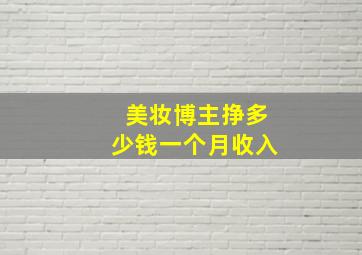 美妆博主挣多少钱一个月收入